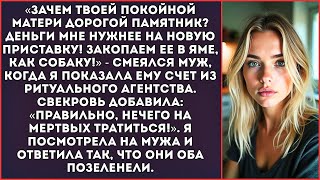 «ЗАЧЕМ ТВОЕЙ ПОКОЙНОЙ МАТЕРИ ДОРОГОЙ ПАМЯТНИК? ДЕНЬГИ МНЕ НУЖНЕЕ НА НОВУЮ ПРИСТАВКУ! ЗАКОПАЕМ ЕЕ В ЯМЕ, КАК СОБАКУ!» - СМЕЯЛСЯ МУЖ, КОГДА Я ПОКАЗАЛА ЕМУ СЧЕТ ИЗ РИТУАЛЬНОГО АГЕНТСТВА. СВЕКРОВЬ ДОБАВИЛА: «ПРАВИЛЬНО, НЕЧЕГО НА МЕРТВЫХ ТРАТИТЬСЯ!». Я ПОСМОТРЕЛА НА МУЖА И ОТВЕТИЛА ТАК, ЧТО ОНИ ОБА ПОЗЕЛЕНЕЛИ.